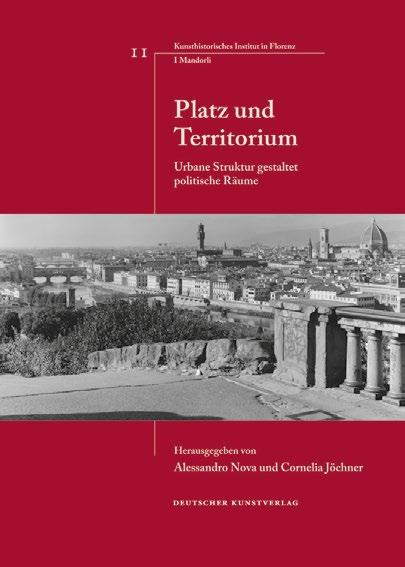 11

Kunsthistorisches Institut in Florenz
I Mandorli

Platz und Territorium

Urbane Struktur gestaltet politische Räume

Herausgegeben von
Alessandro Nova und Cornelia Jöchner

DEUTSCHER KUNSTVERLAG